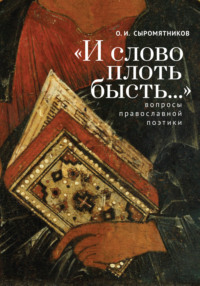 О. И. СЫРОМЯТНИКОВ

«И слово плоть бысть...»

вопросы православной поэтики